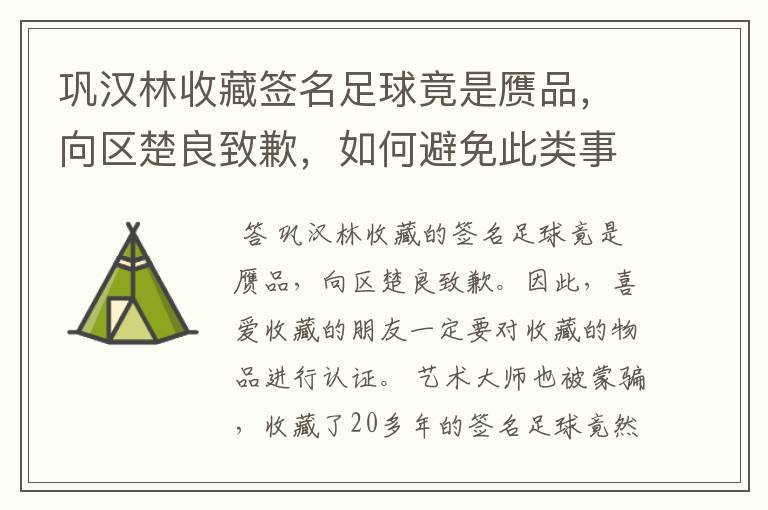 巩汉林收藏签名足球竟是赝品，向区楚良致歉，如何避免此类事

答 巩汉林收藏的签名足球竟是赝品，向区楚良致歉。因此，喜爱收藏的朋友一定要对收藏的物品进行认证。 艺术大师也被蒙骗，收藏了20多年的签名足球竟然